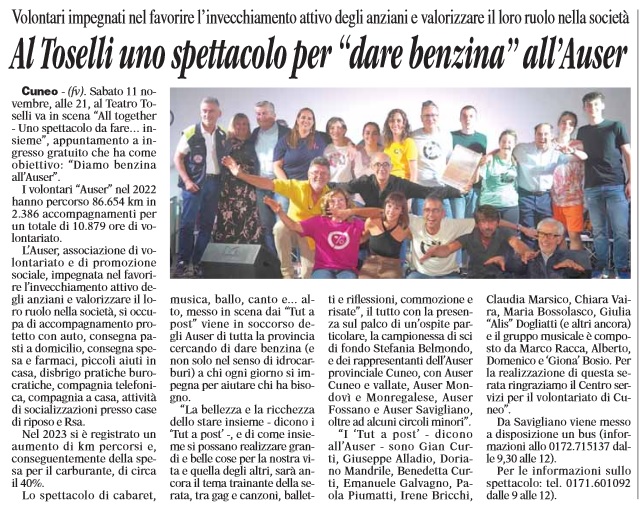 Volontari impegnati nel favorire l'invecchiamento attivo degli anziani e valorizzare il loro ruolo nella società

Al Toselli uno spettacolo per "dare benzina" all'Auser

Cuneo - (fv). Sabato 11 novembre, alle 21, al Teatro Toselli va in scena "All together - Uno spettacolo da fare... insieme", appuntamento a ingresso gratuito che ha come obiettivo: "Diamo benzina all'Auser".

I volontari "Auser" nel 2022 hanno percorso 86.654 km in 2.386 accompagnamenti per un totale di 10.879 ore di volontariato.

L'Auser, associazione di volontariato e di promozione sociale, impegnata nel favorire l'invecchiamento attivo degli anziani e valorizzare il loro ruolo nella società, si occupa di accompagnamento protetto con auto, consegna pasti a domicilio, consegna spesa e farmaci, piccoli aiuti in casa, disbrigo pratiche burocratiche, compagnia telefonica, compagnia a casa, attività di socializzazioni presso case di riposo e Rsa.

Nel 2023 si è registrato un aumento di km percorsi e, conseguentemente della spesa per il carburante, di circa il 40%.

Lo spettacolo di cabaret, musica, ballo, canto e... altro, messo in scena dai "Tut a post" viene in soccorso degli Auser di tutta la provincia cercando di dare benzina (e non solo nel senso di idrocarburi) a chi ogni giorno si impegna per aiutare chi ha bisogno.

"La bellezza e la ricchezza dello stare insieme - dicono i 'Tut a post' -, e di come insieme si possano realizzare grandi e belle cose per la nostra vita e quella degli altri, sarà ancora il tema trainante della serata, tra gag e canzoni, balletti e riflessioni, commozione e risate", il tutto con la presenza sul palco di un'ospite particolare, la campionessa di sci di fondo Stefania Belmondo, e dei rappresentanti dell'Auser provinciale Cuneo, con Auser Cuneo e vallate, Auser Mondovì e Monregalese, Auser Fossano e Auser Savigliano, oltre ad alcuni circoli minori".

"I 'Tut a post' - dicono all'Auser - sono Gian Curti, Giuseppe Alladio, Doriano Mandrile, Benedetta Curti, Emanuele Galvagno, Paola Piumatti, Irene Bricchi, Claudia Marsico, Chiara Vaira, Maria Bossolasco, Giulia "Alis" Dogliatti (e altri ancora) e il gruppo musicale è composto da Marco Racca, Alberto, Domenico e 'Giona' Bosio. Per la realizzazione di questa serata ringraziamo il Centro servizi per il volontariato di Cuneo".

Da Savigliano viene messo a disposizione un bus (informazioni allo 0172.715137 dalle 9,30 alle 12).

Per le informazioni sullo spettacolo: tel. 0171.601092 dalle 9 alle 12).